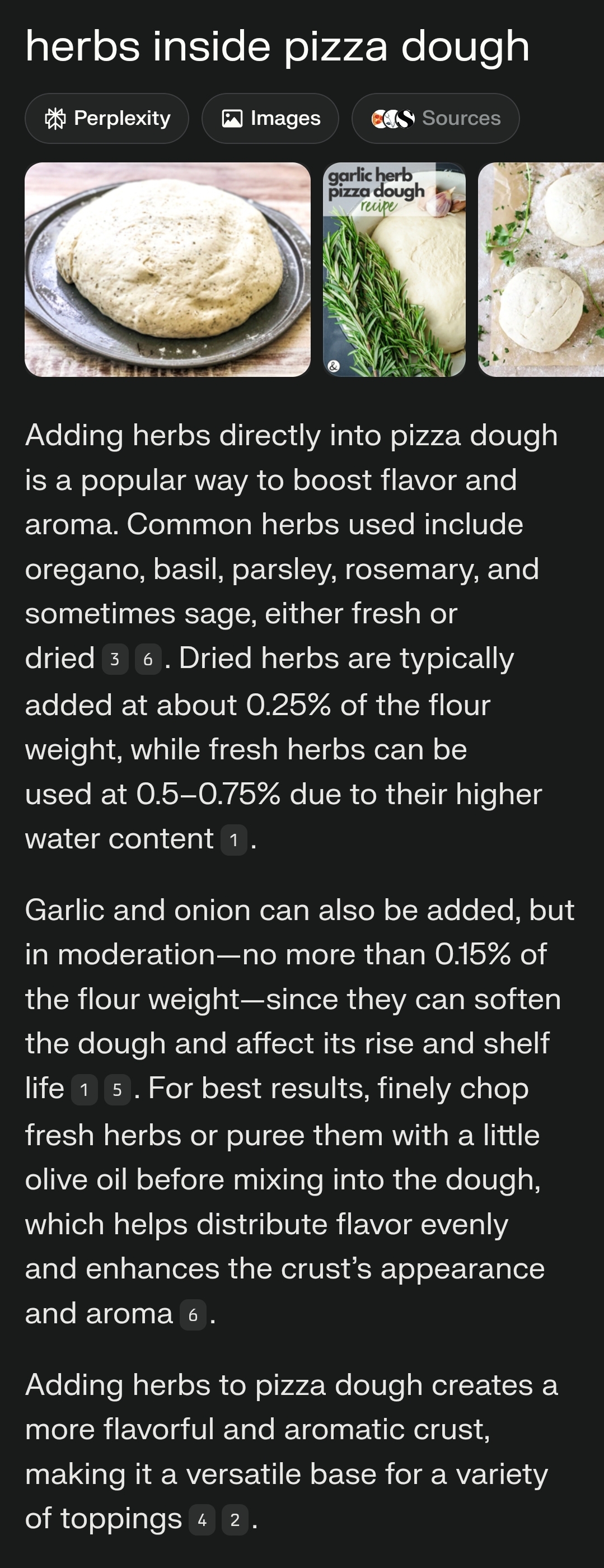 herbs inside pizza dough

Perplexity Images Sources

garlic herb pizza dough recipe

Adding herbs directly into pizza dough is a popular way to boost flavor and aroma. Common herbs used include oregano, basil, parsley, rosemary, and sometimes sage, either fresh or dried 3 6. Dried herbs are typically added at about 0.25% of the flour weight, while fresh herbs can be used at 0.5–0.75% due to their higher water content 1.

Garlic and onion can also be added, but in moderation—no more than 0.15% of the flour weight—since they can soften the dough and affect its rise and shelf life 1 5. For best results, finely chop fresh herbs or puree them with a little olive oil before mixing into the dough, which helps distribute flavor evenly and enhances the crust's appearance and aroma 6.

Adding herbs to pizza dough creates a more flavorful and aromatic crust, making it a versatile base for a variety of toppings 4 2.